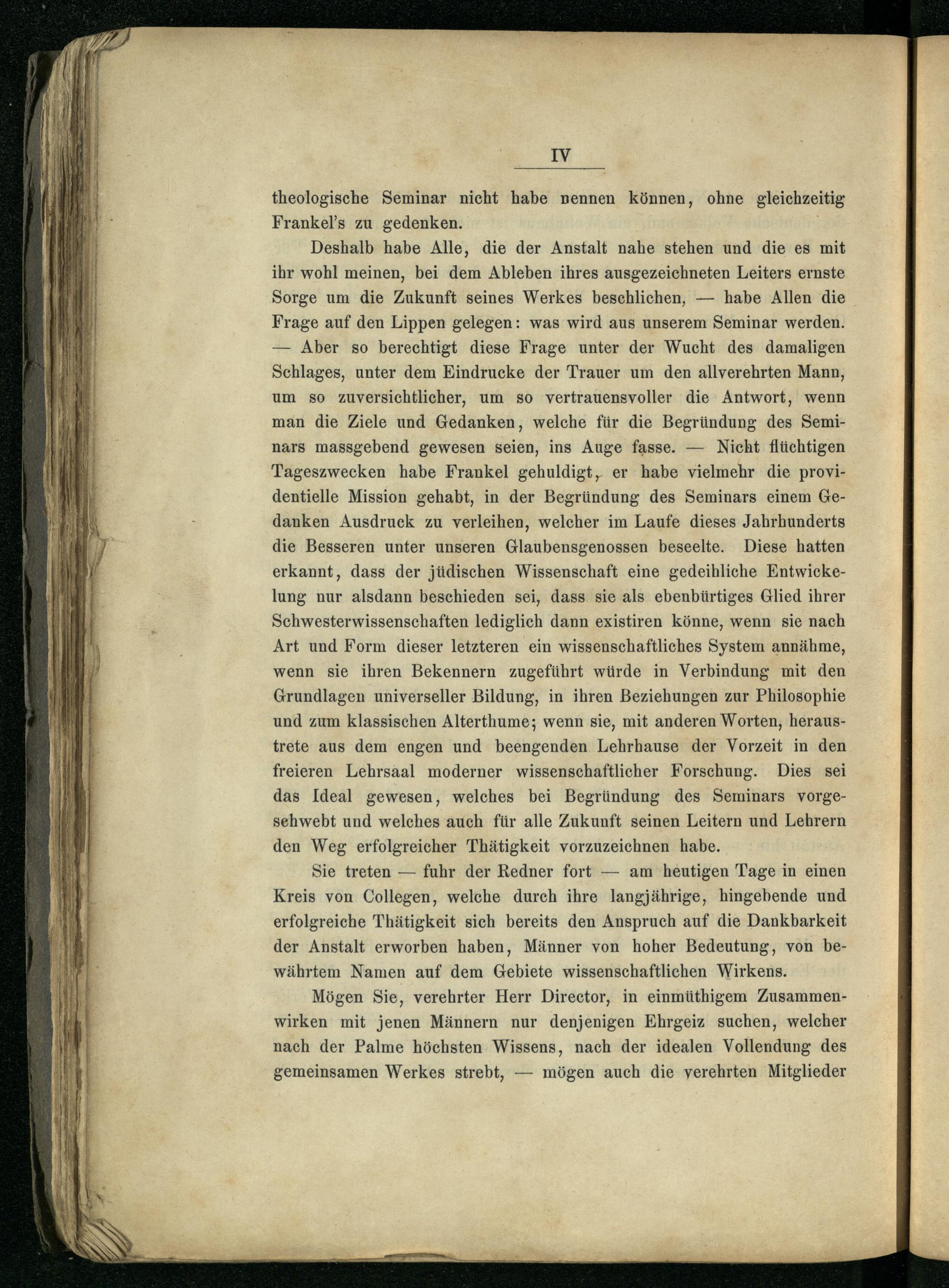 IV

theologische Seminar nicht habe nennen können, ohne gleichzeitig Frankel's zu gedenken.

Deshalb habe Alle, die der Anstalt nahe stehen und die es mit ihr wohl meinen, bei dem Ableben ihres ausgezeichneten Leiters ernste Sorge um die Zukunft seines Werkes beschlichen, — habe Allen die Frage auf den Lippen gelegen: was wird aus unserem Seminar werden. — Aber so berechtigt diese Frage unter der Wucht des damaligen Schlages, unter dem Eindrucke der Trauer um den allverehrten Mann, um so zuversichtlicher, um so vertrauensvoller die Antwort, wenn man die Ziele und Gedanken, welche für die Begründung des Seminars massgebend gewesen seien, ins Auge fasse. — Nicht flüchtigen Tageszwecken habe Frankel gehuldigt, er habe vielmehr die providentielle Mission gehabt, in der Begründung des Seminars einem Gedanken Ausdruck zu verleihen, welcher im Laufe dieses Jahrhunderts die Besseren unter unseren Glaubensgenossen beseelte. Diese hatten erkannt, dass der jüdischen Wissenschaft eine gedeihliche Entwickelung nur alsdann beschieden sei, dass sie als ebenbürtiges Glied ihrer Schwesterwissenschaften lediglich dann existiren könne, wenn sie nach Art und Form dieser letzteren ein wissenschaftliches System annähme, wenn sie ihren Bekennern zugeführt würde in Verbindung mit den Grundlagen universeller Bildung, in ihren Beziehungen zur Philosophie und zum klassischen Alterthume; wenn sie, mit anderen Worten, heraustrete aus dem engen und beengenden Lehrhause der Vorzeit in den freieren Lehrsaal moderner wissenschaftlicher Forschung. Dies sei das Ideal gewesen, welches bei Begründung des Seminars vorgeschwebt und welches auch für alle Zukunft seinen Leitern und Lehrern den Weg erfolgreicher Thätigkeit vorzuzeichnen habe.

Sie treten — fuhr der Redner fort — am heutigen Tage in einen Kreis von Collegen, welche durch ihre langjährige, hingebende und erfolgreiche Thätigkeit sich bereits den Anspruch auf die Dankbarkeit der Anstalt erworben haben, Männer von hoher Bedeutung, von bewährtem Namen auf dem Gebiete wissenschaftlichen Wirkens.

Mögen Sie, verehrter Herr Director, in einmüthigem Zusammenwirken mit jenen Männern nur denjenigen Ehrgeiz suchen, welcher nach der Palme höchsten Wissens, nach der idealen Vollendung des gemeinsamen Werkes strebt, — mögen auch die verehrten Mitglieder